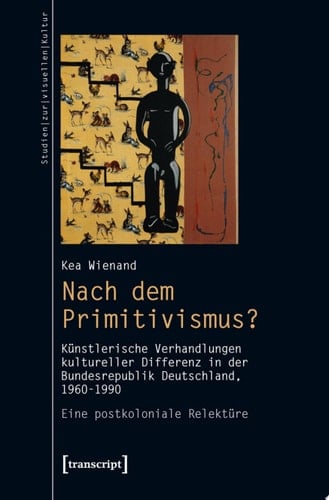 Studien|zur|visuellen|Kultur

Kea Wienand

Nach dem Primitivismus?

Künstlerische Verhandlungen kultureller Differenz in der Bundesrepublik Deutschland, 1960-1990

Eine postkoloniale Relektüre

[transcript]